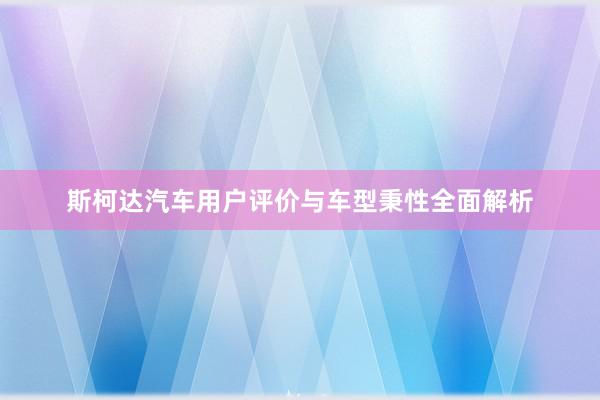 斯柯达汽车用户评价与车型秉性全面解析